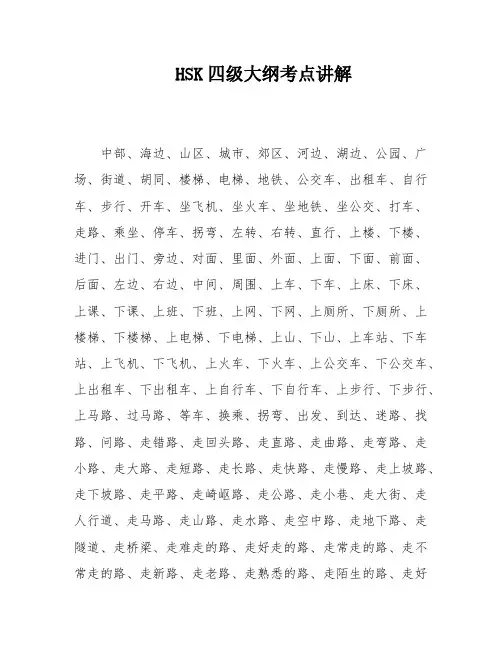 HSK四级大纲考点讲解

中部、海边、山区、城市、郊区、河边、湖边、公园、广场、街道、胡同、楼梯、电梯、地铁、公交车、出租车、自行车、步行、开车、坐飞机、坐火车、坐地铁、坐公交、打车、走路、乘坐、停车、拐弯、左转、右转、直行、上楼、下楼、进门、出门、旁边、对面、里面、外面、上面、下面、前面、后面、左边、右边、中间、周围、上车、下车、上床、下床、上课、下课、上班、下班、上网、下网、上厕所、下厕所、上楼梯、下楼梯、上电梯、下电梯、上山、下山、上车站、下车站、上飞机、下飞机、上火车、下火车、上公交车、下公交车、上出租车、下出租车、上自行车、下自行车、上步行、下步行、上马路、过马路、等车、换乘、拐弯、出发、到达、迷路、找路、问路、走错路、走回头路、走直路、走曲路、走弯路、走小路、走大路、走短路、走长路、走快路、走慢路、走上坡路、走下坡路、走平路、走崎岖路、走公路、走小巷、走大街、走人行道、走马路、走山路、走水路、走空中路、走地下路、走隧道、走桥梁、走难走的路、走好走的路、走常走的路、走不常走的路、走新路、走老路、走熟悉的路、走陌生的路、走好